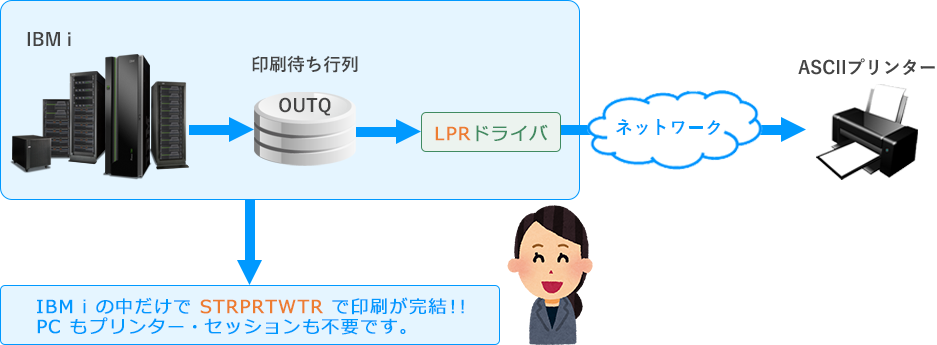 IBM i

印刷待ち行列

OUTQ

LPRドライバ

ネットワーク

ASCIIプリンター

IBM i の中だけで STRPRTWTR で印刷が完結!!
PC もプリンター・セッションも不要です。